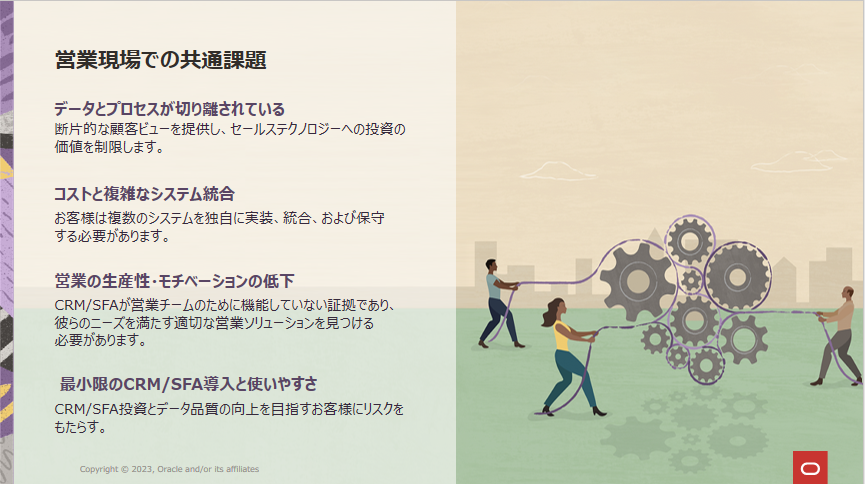 営業現場での共通課題

データとプロセスが切り離されている
断片的な顧客ビューを提供し、セールステクノロジーへの投資の価値を制限します。

コストと複雑なシステム統合
お客様は複数のシステムを独自に実装、統合、および保守する必要があります。

営業の生産性･モチベーションの低下
CRM/SFAが営業チームのために機能していない証拠であり、彼らのニーズを満たす適切な営業ソリューションを見つける必要があります。

最小限のCRM/SFA導入と使いやすさ
CRM/SFA投資とデータ品質の向上を目指すお客様にリスクをもたらす。

Copyright © 2023, Oracle and/or its affiliates